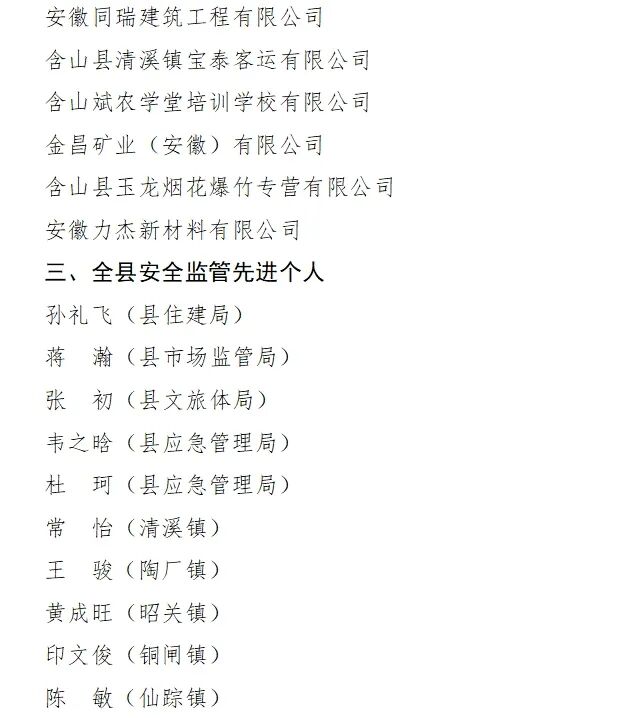 安徽同瑞建筑工程有限公司

含山县清溪镇宝泰客运有限公司

含山斌农学堂培训学校有限公司

金昌矿业（安徽）有限公司

含山县玉龙烟花爆竹专营有限公司

安徽力杰新材料有限公司

三、全县安全监管先进个人

孙礼飞（县住建局）

蒋　瀚（县市场监管局）

张　初（县文旅体局）

韦之晗（县应急管理局）

杜　珂（县应急管理局）

常　怡（清溪镇）

王　骏（陶厂镇）

黄成旺（昭关镇）

印文俊（铜闸镇）

陈　敏（仙踪镇）